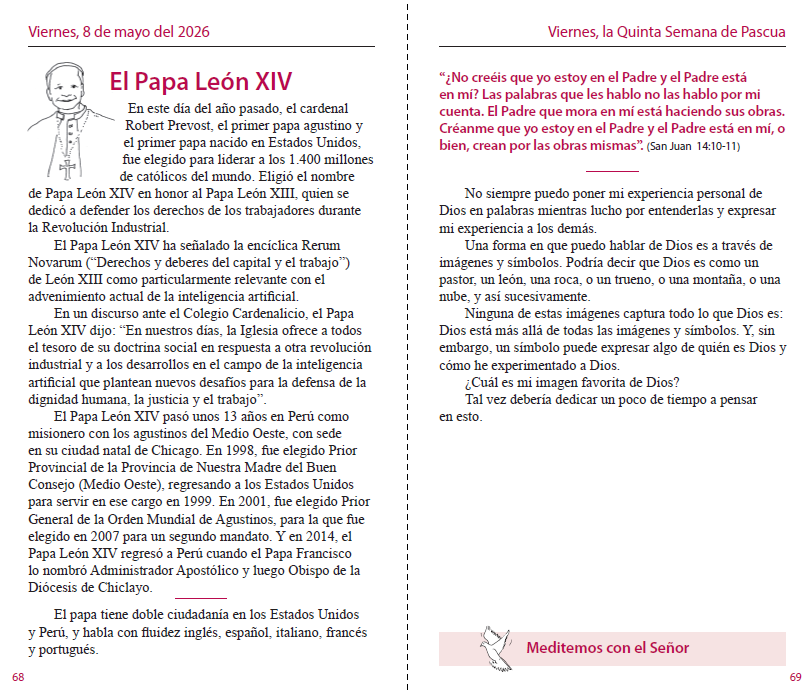 Viernes, 8 de mayo del 2026

El Papa León XIV

En este día del año pasado, el cardenal Robert Prevost, el primer papa agustino y el primer papa nacido en Estados Unidos, fue elegido para liderar a los 1.400 millones de católicos del mundo. Eligió el nombre de Papa León XIV en honor al Papa León XIII, quien se dedicó a defender los derechos de los trabajadores durante la Revolución Industrial.

El Papa León XIV ha señalado la encíclica Rerum Novarum ("Derechos y deberes del capital y el trabajo") de León XIII como particularmente relevante con el advenimiento actual de la inteligencia artificial.

En un discurso ante el Colegio Cardenalicio, el Papa León XIV dijo: "En nuestros días, la Iglesia ofrece a todos el tesoro de su doctrina social en respuesta a otra revolución industrial y a los desarrollos en el campo de la inteligencia artificial que plantean nuevos desafíos para la defensa de la dignidad humana, la justicia y el trabajo".

El Papa León XIV pasó unos 13 años en Perú como misionero con los agustinos del Medio Oeste, con sede en su ciudad natal de Chicago. En 1998, fue elegido Prior Provincial de la Provincia de Nuestra Madre del Buen Consejo (Medio Oeste), regresando a los Estados Unidos para servir en ese cargo en 1999. En 2001, fue elegido Prior General de la Orden Mundial de Agustinos, para la que fue elegido en 2007 para un segundo mandato. Y en 2014, el Papa León XIV regresó a Perú cuando el Papa Francisco lo nombró Administrador Apostólico y luego Obispo de la Diócesis de Chiclayo.

El papa tiene doble ciudadanía en los Estados Unidos y Perú, y habla con fluidez inglés, español, italiano, francés y portugués.

68

Viernes, la Quinta Semana de Pascua

"¿No creéis que yo estoy en el Padre y el Padre está en mí? Las palabras que les hablo no las hablo por mi cuenta. El Padre que mora en mí está haciendo sus obras. Créanme que yo estoy en el Padre y el Padre está en mí, o bien, crean por las obras mismas". (San Juan 14:10-11)

No siempre puedo poner mi experiencia personal de Dios en palabras mientras lucho por entenderlas y expresar mi experiencia a los demás.

Una forma en que puedo hablar de Dios es a través de imágenes y símbolos. Podría decir que Dios es como un pastor, un león, una roca, o un trueno, o una montaña, o una nube, y así sucesivamente.

Ninguna de estas imágenes captura todo lo que Dios es: Dios está más allá de todas las imágenes y símbolos. Y, sin embargo, un símbolo puede expresar algo de quién es Dios y cómo he experimentado a Dios.

¿Cuál es mi imagen favorita de Dios?

Tal vez debería dedicar un poco de tiempo a pensar en esto.

Meditemos con el Señor

69